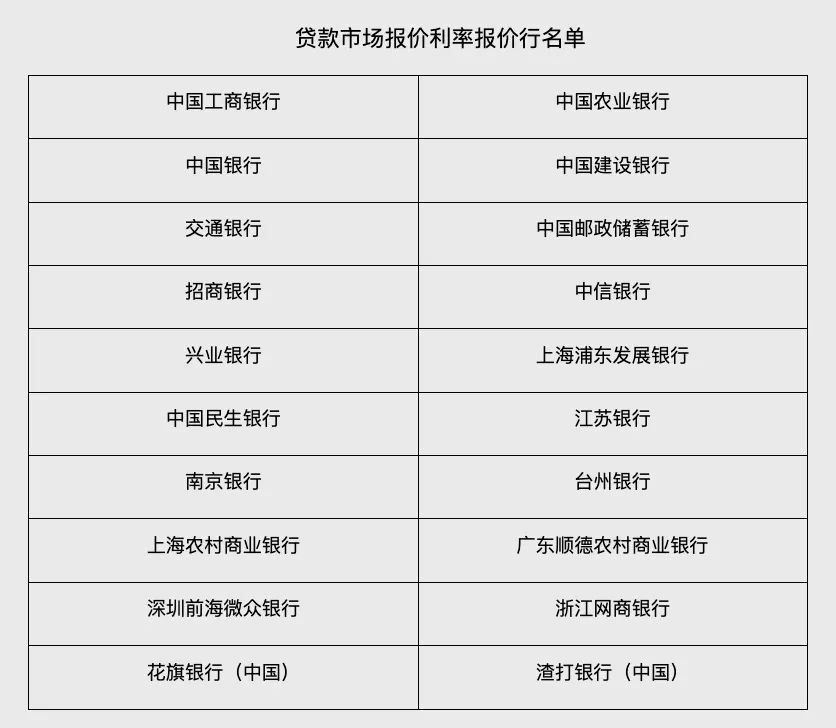 贷款市场报价利率报价行名单

| 中国工商银行 | 中国农业银行 |
|---|---|
| 中国银行 | 中国建设银行 |
| 交通银行 | 中国邮政储蓄银行 |
| 招商银行 | 中信银行 |
| 兴业银行 | 上海浦东发展银行 |
| 中国民生银行 | 江苏银行 |
| 南京银行 | 台州银行 |
| 上海农村商业银行 | 广东顺德农村商业银行 |
| 深圳前海微众银行 | 浙江网商银行 |
| 花旗银行（中国） | 渣打银行（中国） |